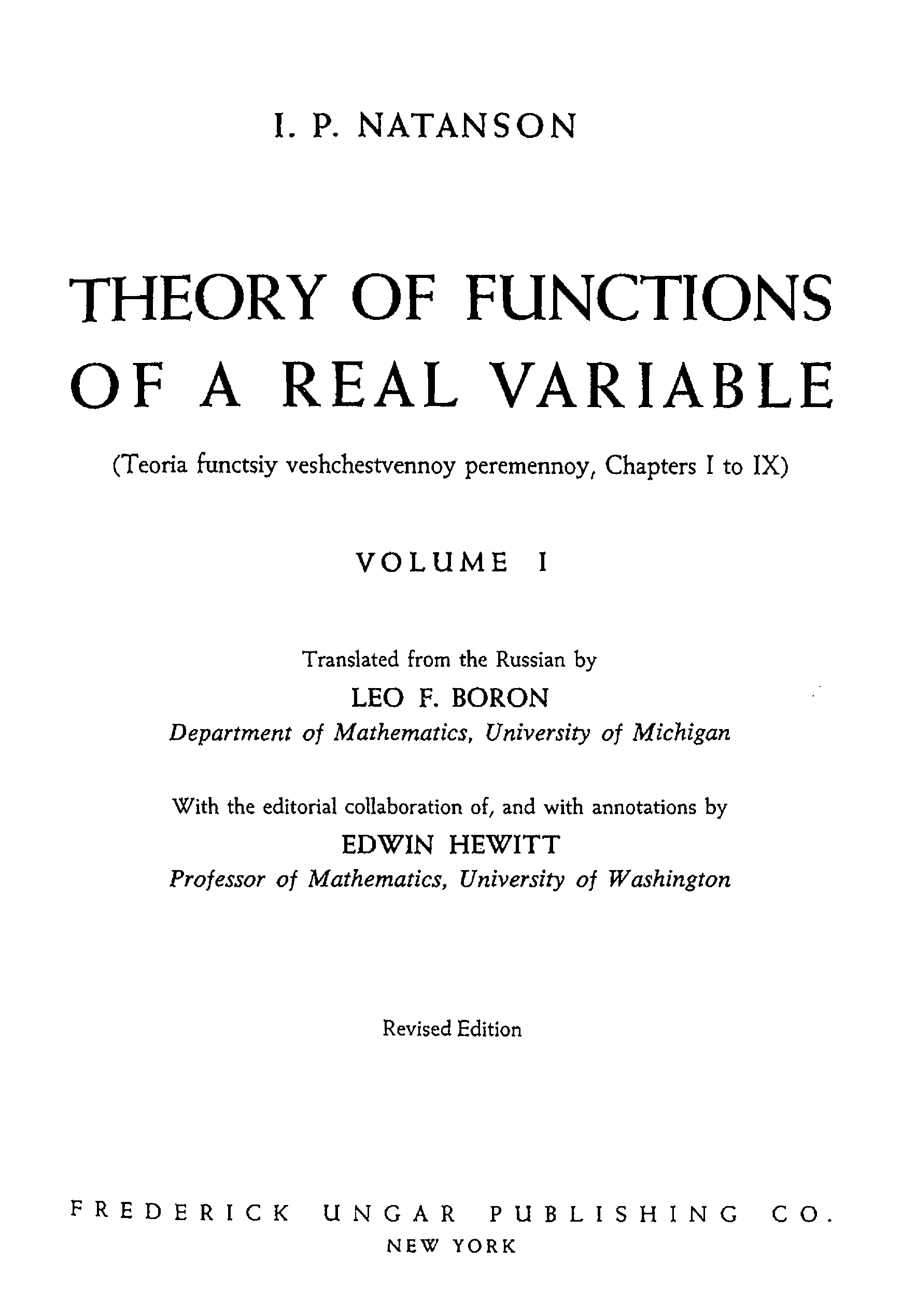 I. P. NATANSON

THEORY OF FUNCTIONS OF A REAL VARIABLE

(Teoria functsiy veshchestvennoy peremennoy, Chapters I to IX)

VOLUME I

Translated from the Russian by
LEO F. BORON
Department of Mathematics, University of Michigan

With the editorial collaboration of, and with annotations by
EDWIN HEWITT
Professor of Mathematics, University of Washington

Revised Edition

FREDERICK UNGAR PUBLISHING CO.
NEW YORK